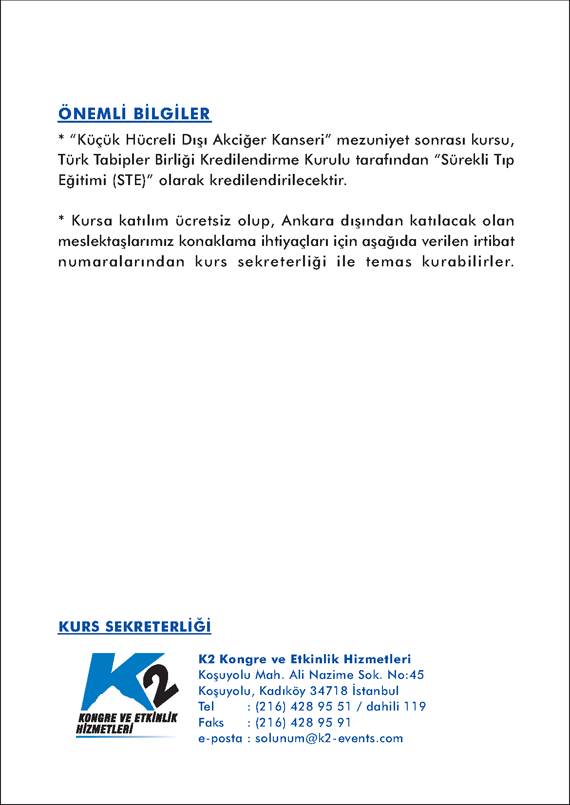 ÖNEMLİ BİLGİLER

* "Küçük Hücreli Dışı Akciğer Kanseri" mezuniyet sonrası kursu, Türk Tabipler Birliği Kredilendirme Kurulu tarafından "Sürekli Tıp Eğitimi (STE)" olarak kredilendirilecektir.

* Kursa katılım ücretsiz olup, Ankara dışından katılacak olan meslektaşlarımız konaklama ihtiyaçları için aşağıda verilen irtibat numaralarından kurs sekreterliği ile temas kurabilirler.

KURS SEKRETERLİĞİ

K2
KONGRE VE ETKİNLİK HİZMETLERİ

K2 Kongre ve Etkinlik Hizmetleri
Koşuyolu Mah. Ali Nazime Sok. No:45
Koşuyolu, Kadıköy 34718 İstanbul
Tel : (216) 428 95 51 / dahili 119
Faks : (216) 428 95 91
e-posta : solunum@k2-events.com